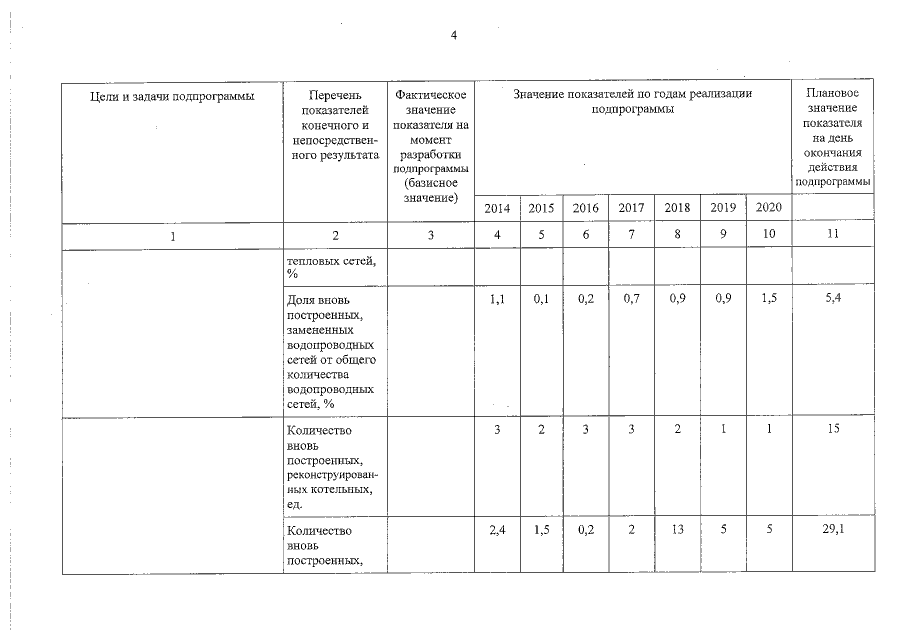 4

| Цели и задачи подпрограммы | Перечень показателей конечного и непосредственного результата | Фактическое значение показателя на момент разработки подпрограммы (базисное значение) | Значение показателей по годам реализации подпрограммы | | | | | | | Плановое значение показателя на день окончания действия подпрограммы |
|---|---|---|---|---|---|---|---|---|---|---|
| | | | 2014 | 2015 | 2016 | 2017 | 2018 | 2019 | 2020 | |
| 1 | 2 | 3 | 4 | 5 | 6 | 7 | 8 | 9 | 10 | 11 |
| | тепловых сетей, % | | | | | | | | | |
| | Доля вновь построенных, замененных водопроводных сетей от общего количества водопроводных сетей, % | | 1,1 | 0,1 | 0,2 | 0,7 | 0,9 | 0,9 | 1,5 | 5,4 |
| | Количество вновь построенных, реконструированных котельных, ед. | | 3 | 2 | 3 | 3 | 2 | 1 | 1 | 15 |
| | Количество вновь построенных, | | 2,4 | 1,5 | 0,2 | 2 | 13 | 5 | 5 | 29,1 |